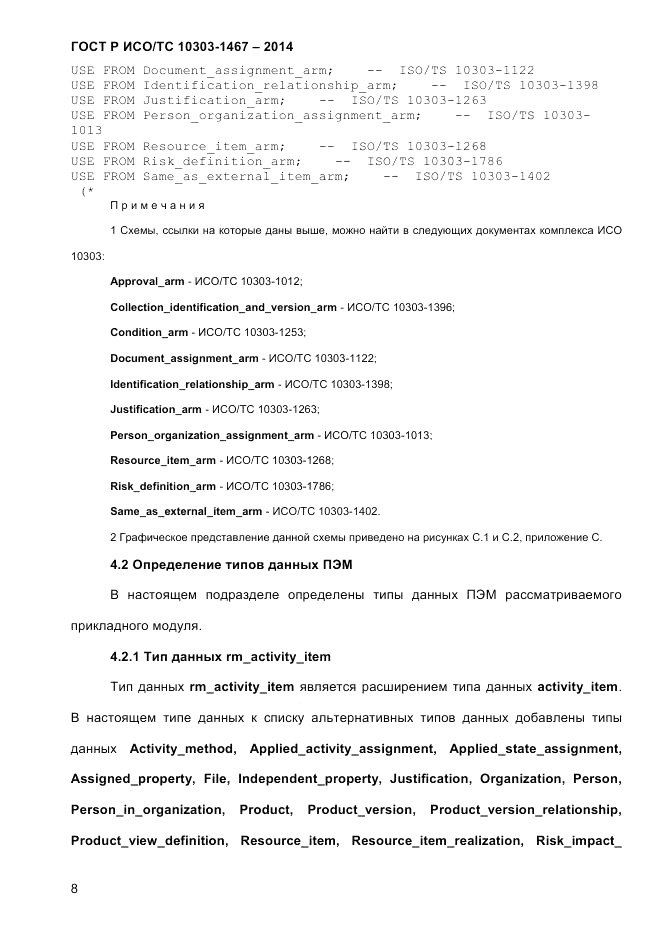 ГОСТ Р ИСО/ТС 10303-1467 – 2014

USE FROM Document_assignment_arm; -- ISO/TS 10303-1122
USE FROM Identification_relationship_arm; -- ISO/TS 10303-1398
USE FROM Justification_arm; -- ISO/TS 10303-1263
USE FROM Person_organization_assignment_arm; -- ISO/TS 10303-1013
USE FROM Resource_item_arm; -- ISO/TS 10303-1268
USE FROM Risk_definition_arm; -- ISO/TS 10303-1786
USE FROM Same_as_external_item_arm; -- ISO/TS 10303-1402
(*

Примечания

1 Схемы, ссылки на которые даны выше, можно найти в следующих документах комплекса ИСО 10303:

Approval_arm - ИСО/ТС 10303-1012;

Collection_identification_and_version_arm - ИСО/ТС 10303-1396;

Condition_arm - ИСО/ТС 10303-1253;

Document_assignment_arm - ИСО/ТС 10303-1122;

Identification_relationship_arm - ИСО/ТС 10303-1398;

Justification_arm - ИСО/ТС 10303-1263;

Person_organization_assignment_arm - ИСО/ТС 10303-1013;

Resource_item_arm - ИСО/ТС 10303-1268;

Risk_definition_arm - ИСО/ТС 10303-1786;

Same_as_external_item_arm - ИСО/ТС 10303-1402.

2 Графическое представление данной схемы приведено на рисунках С.1 и С.2, приложение С.

4.2 Определение типов данных ПЭМ

В настоящем подразделе определены типы данных ПЭМ рассматриваемого прикладного модуля.

4.2.1 Тип данных rm_activity_item

Тип данных rm_activity_item является расширением типа данных activity_item. В настоящем типе данных к списку альтернативных типов данных добавлены типы данных Activity_method, Applied_activity_assignment, Applied_state_assignment, Assigned_property, File, Independent_property, Justification, Organization, Person, Person_in_organization, Product, Product_version, Product_version_relationship, Product_view_definition, Resource_item, Resource_item_realization, Risk_impact_

8